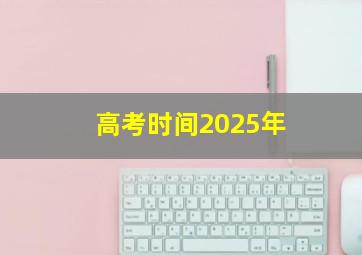 高考时间2025年